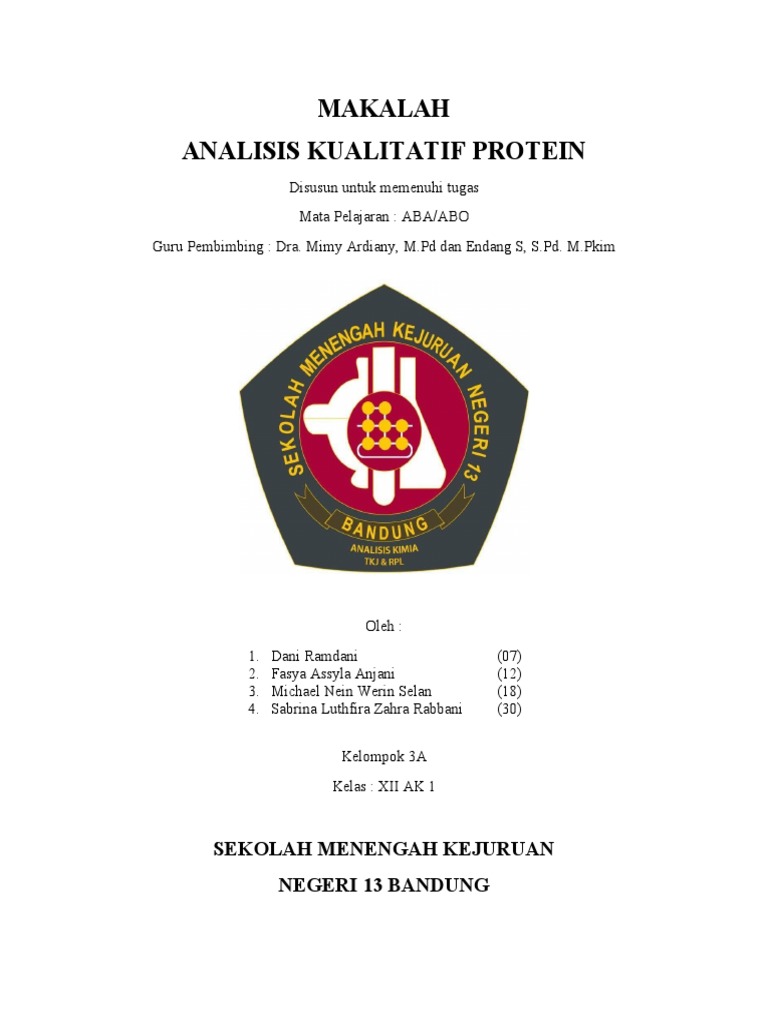 MAKALAH
ANALISIS KUALITATIF PROTEIN

Disusun untuk memenuhi tugas

Mata Pelajaran : ABA/ABO

Guru Pembimbing : Dra. Mimy Ardiany, M.Pd dan Endang S, S.Pd. M.Pkim

SEKOLAH MENENGAH KEJURUAN NEGERI 13
BANDUNG
ANALISIS KIMIA
TKJ & RPL

Oleh :

1. Dani Ramdani (07)
2. Fasya Assyla Anjani (12)
3. Michael Nein Werin Selan (18)
4. Sabrina Luthfira Zahra Rabbani (30)

Kelompok 3A

Kelas : XII AK 1

SEKOLAH MENENGAH KEJURUAN
NEGERI 13 BANDUNG